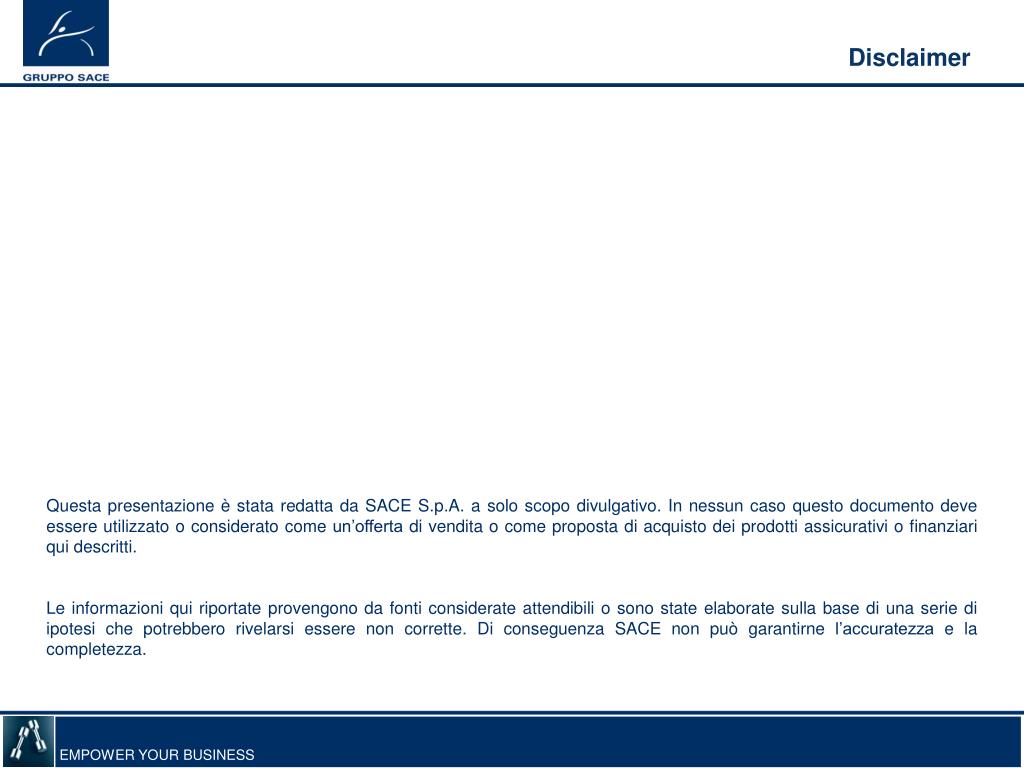 GRUPPO SACE

Disclaimer

Questa presentazione è stata redatta da SACE S.p.A. a solo scopo divulgativo. In nessun caso questo documento deve essere utilizzato o considerato come un’offerta di vendita o come proposta di acquisto dei prodotti assicurativi o finanziari qui descritti.

Le informazioni qui riportate provengono da fonti considerate attendibili o sono state elaborate sulla base di una serie di ipotesi che potrebbero rivelarsi essere non corrette. Di conseguenza SACE non può garantirne l’accuratezza e la completezza.

EMPOWER YOUR BUSINESS